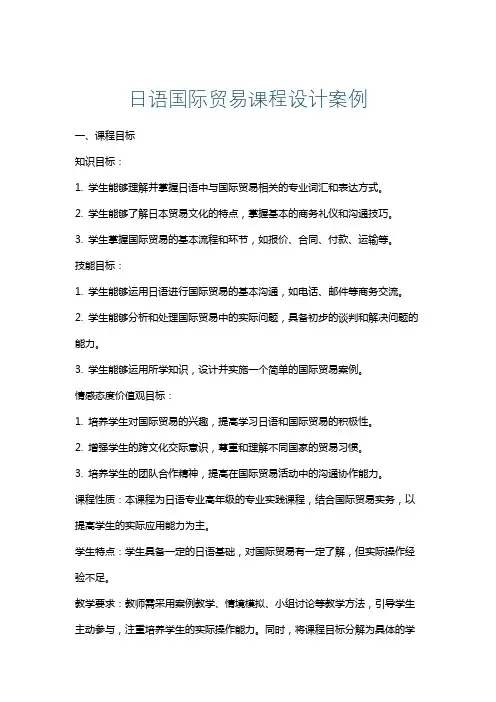 日语国际贸易课程设计案例

一、课程目标

知识目标：

1. 学生能够理解并掌握日语中与国际贸易相关的专业词汇和表达方式。

2. 学生能够了解日本贸易文化的特点，掌握基本的商务礼仪和沟通技巧。

3. 学生掌握国际贸易的基本流程和环节，如报价、合同、付款、运输等。

技能目标：

1. 学生能够运用日语进行国际贸易的基本沟通，如电话、邮件等商务交流。

2. 学生能够分析和处理国际贸易中的实际问题，具备初步的谈判和解决问题的能力。

3. 学生能够运用所学知识，设计并实施一个简单的国际贸易案例。

情感态度价值观目标：

1. 培养学生对国际贸易的兴趣，提高学习日语和国际贸易的积极性。

2. 增强学生的跨文化交际意识，尊重和理解不同国家的贸易习惯。

3. 培养学生的团队合作精神，提高在国际贸易活动中的沟通协作能力。

课程性质：本课程为日语专业高年级的专业实践课程，结合国际贸易实务，以提高学生的实际应用能力为主。

学生特点：学生具备一定的日语基础，对国际贸易有一定了解，但实际操作经验不足。

教学要求：教师需采用案例教学、情境模拟、小组讨论等教学方法，引导学生主动参与，注重培养学生的实际操作能力。同时，将课程目标分解为具体的学